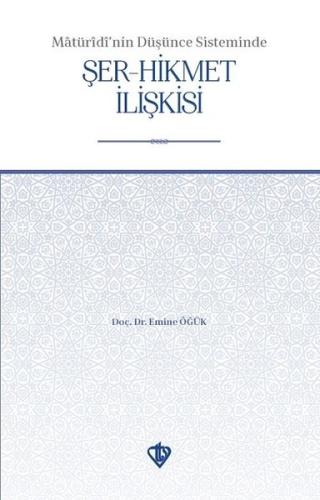 Mâtürîdî'nin Düşünce Sisteminde

ŞER-HİKMET İLİŞKİSİ

Doç. Dr. Emine ÖĞÜK